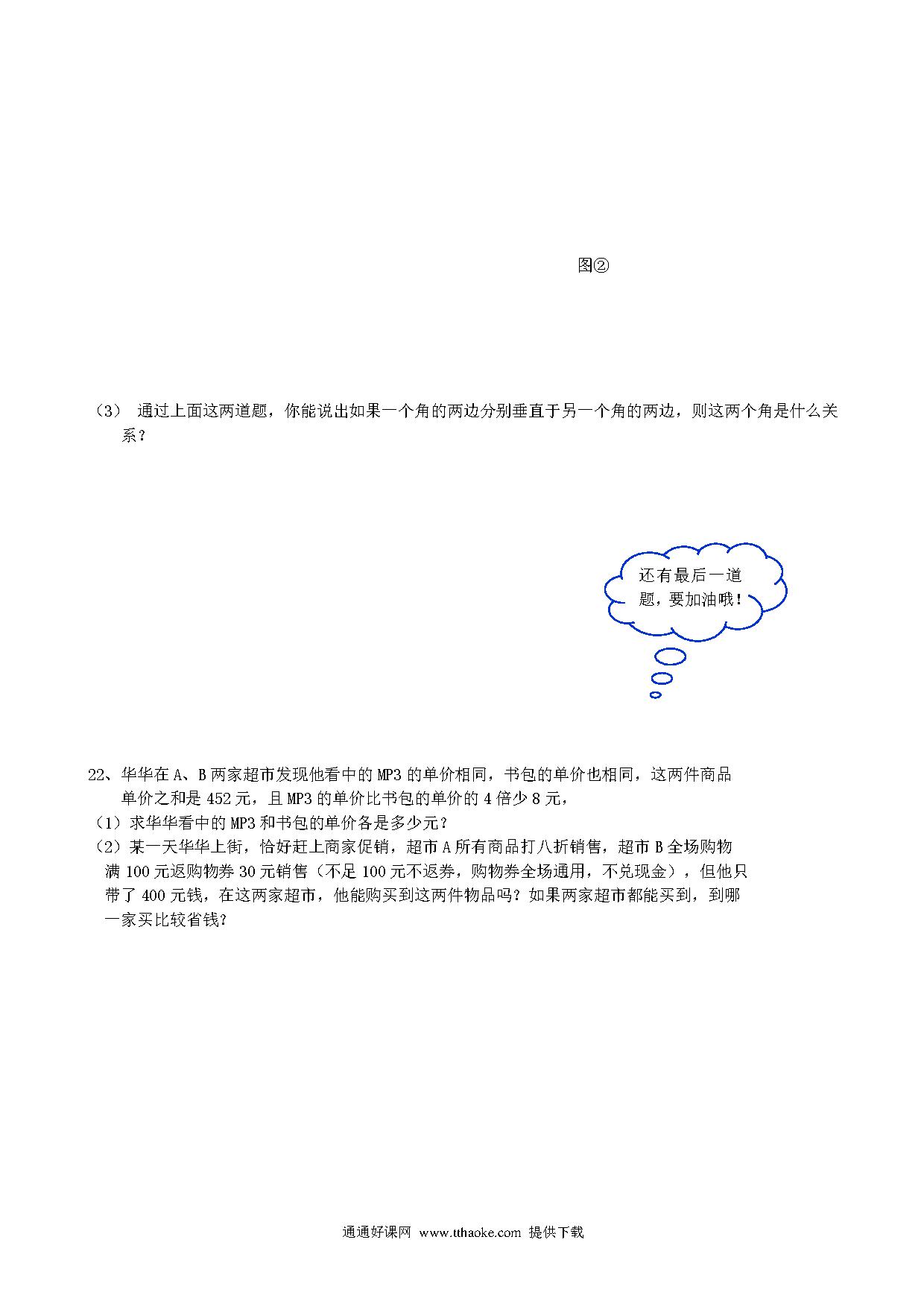 图②

（3） 通过上面这两道题，你能说出如果一个角的两边分别垂直于另一个角的两边，则这两个角是什么关系？

还有最后一道题，要加油哦！

22、华华在 A、B 两家超市发现他看中的 MP3 的单价相同，书包的单价也相同，这两件商品单价之和是 452 元，且 MP3 的单价比书包的单价的 4 倍少 8 元，
（1）求华华看中的 MP3 和书包的单价各是多少元？
（2）某一天华华上街，恰好赶上商家促销，超市 A 所有商品打八折销售，超市 B 全场购物满 100 元返购物券 30 元销售（不足 100 元不返券，购物券全场通用，不兑现金），但他只带了 400 元钱，在这两家超市，他能购买到这两件物品吗？如果两家超市都能买到，到哪一家买比较省钱?

通通好课网 www.tthaoke.com 提供下载